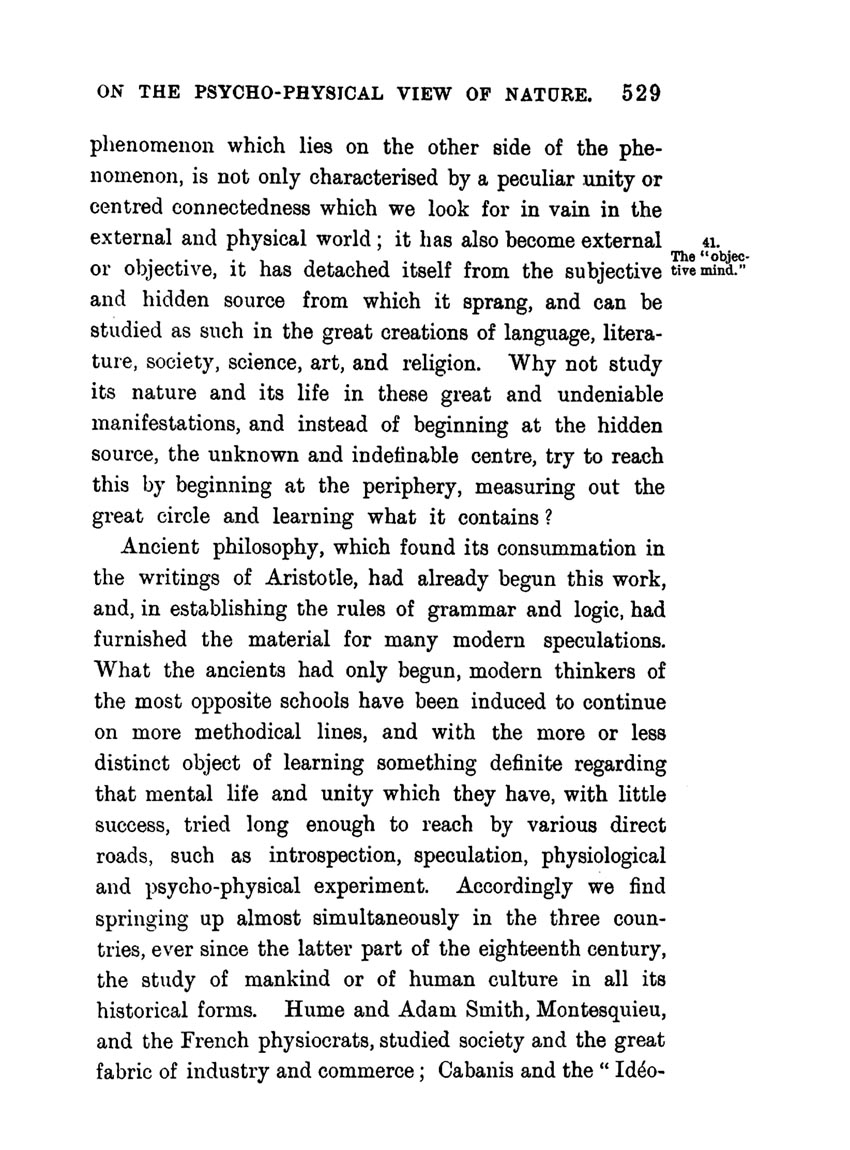 ON THE PSYCHO-PHYSICAL VIEW OF NATURE. 529

phenomenon which lies on the other side of the phenomenon, is not only characterised by a peculiar unity or centred connectedness which we look for in vain in the external and physical world; it has also become external or objective, it has detached itself from the subjective and hidden source from which it sprang, and can be studied as such in the great creations of language, literature, society, science, art, and religion. Why not study its nature and its life in these great and undeniable manifestations, and instead of beginning at the hidden source, the unknown and indefinable centre, try to reach this by beginning at the periphery, measuring out the great circle and learning what it contains?

41. The "objective mind."

Ancient philosophy, which found its consummation in the writings of Aristotle, had already begun this work, and, in establishing the rules of grammar and logic, had furnished the material for many modern speculations. What the ancients had only begun, modern thinkers of the most opposite schools have been induced to continue on more methodical lines, and with the more or less distinct object of learning something definite regarding that mental life and unity which they have, with little success, tried long enough to reach by various direct roads, such as introspection, speculation, physiological and psycho-physical experiment. Accordingly we find springing up almost simultaneously in the three countries, ever since the latter part of the eighteenth century, the study of mankind or of human culture in all its historical forms. Hume and Adam Smith, Montesquieu, and the French physiocrats, studied society and the great fabric of industry and commerce; Cabanis and the "Idéo-